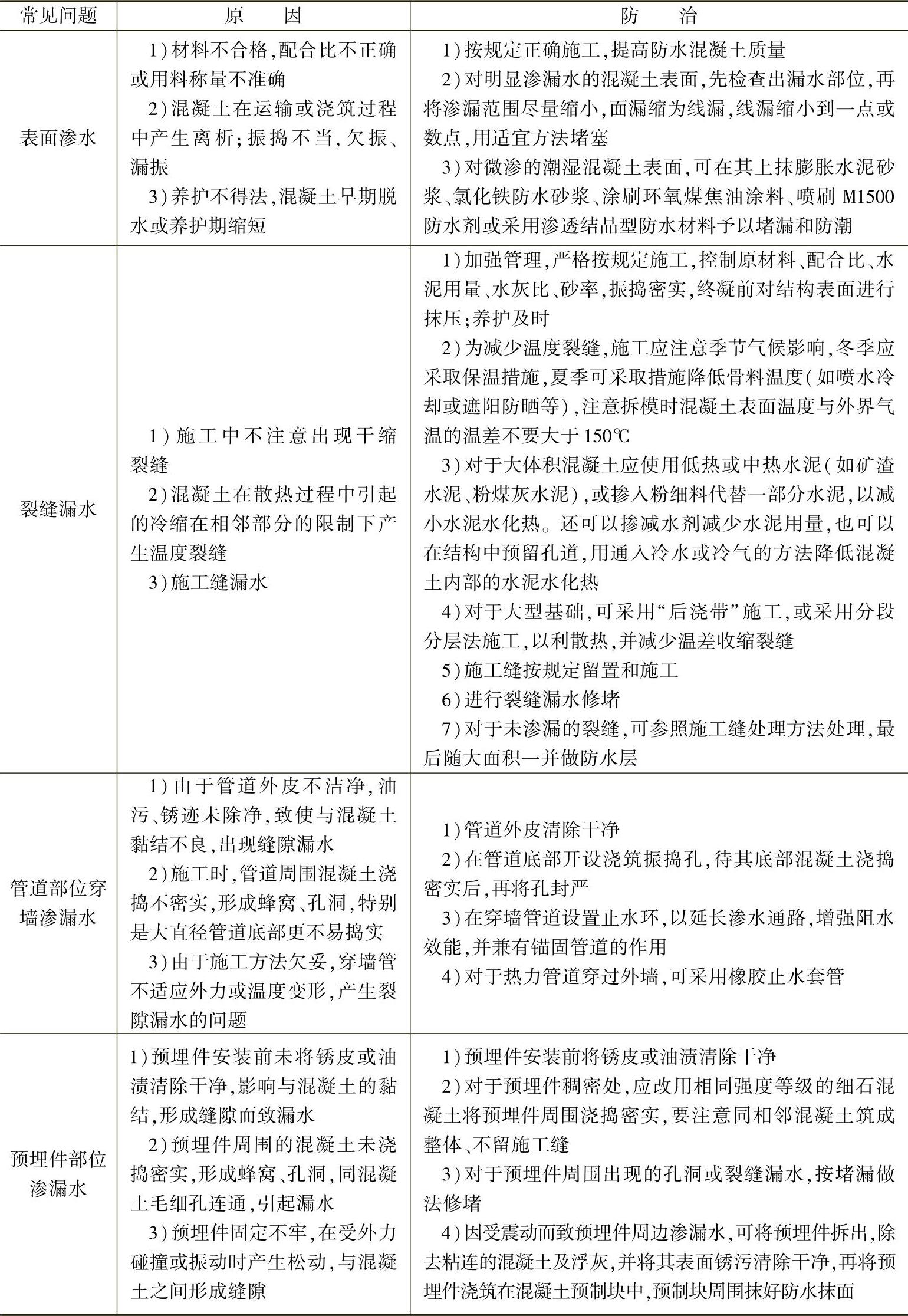 | 常见问题 | 原　　因 | 防　　治 |
|---|---|---|
| 表面渗水 | 1)材料不合格,配合比不正确或用料称量不准确<br>2)混凝土在运输或浇筑过程中产生离析;振捣不当,欠振、漏振<br>3)养护不得法,混凝土早期脱水或养护期缩短 | 1)按规定正确施工,提高防水混凝土质量<br>2)对明显渗漏水的混凝土表面,先检查出漏水部位,再将渗漏范围尽量缩小,面漏缩为线漏,线漏缩小到一点或数点,用适宜方法堵塞<br>3)对微渗的潮湿混凝土表面,可在其上抹膨胀水泥砂浆、氯化铁防水砂浆、涂刷环氧煤焦油涂料、喷刷 M1500 防水剂或采用渗透结晶型防水材料予以堵漏和防潮 |
| 裂缝漏水 | 1)施工中不注意出现干缩裂缝<br>2)混凝土在散热过程中引起的冷缩在相邻部分的限制下产生温度裂缝<br>3)施工缝漏水 | 1)加强管理,严格按规定施工,控制原材料、配合比、水泥用量、水灰比、砂率,振捣密实,终凝前对结构表面进行抹压;养护及时<br>2)为减少温度裂缝,施工应注意季节气候影响,冬季应采取保温措施,夏季可采取措施降低骨料温度(如喷水冷却或遮阳防晒等),注意拆模时混凝土表面温度与外界气温的温差不要大于 150℃<br>3)对于大体积混凝土应使用低热或中热水泥(如矿渣水泥、粉煤灰水泥),或掺入粉细料代替一部分水泥,以减小水泥水化热。还可以掺减水剂减少水泥用量,也可以在结构中预留孔道,用通入冷水或冷气的方法降低混凝土内部的水泥水化热<br>4)对于大型基础,可采用“后浇带”施工,或采用分段分层法施工,以利散热,并减少温差收缩裂缝<br>5)施工缝按规定留置和施工<br>6)进行裂缝漏水修堵<br>7)对于未渗漏的裂缝,可参照施工缝处理方法处理,最后随大面积一并做防水层 |
| 管道部位穿墙渗漏水 | 1)由于管道外皮不洁净,油污、锈迹未除净,致使与混凝土黏结不良,出现缝隙漏水<br>2)施工时,管道周围混凝土浇捣不密实,形成蜂窝、孔洞,特别是大直径管道底部更不易捣实<br>3)由于施工方法欠妥,穿墙管不适应外力或温度变形,产生裂隙漏水的问题 | 1)管道外皮清除干净<br>2)在管道底部开设浇筑振捣孔,待其底部混凝土浇捣密实后,再将孔封严<br>3)在穿墙管道设置止水环,以延长渗水通路,增强阻水效能,并兼有锚固管道的作用<br>4)对于热力管道穿过外墙,可采用橡胶止水套管 |
| 预埋件部位渗漏水 | 1)预埋件安装前未将锈皮或油渍清除干净,影响与混凝土的黏结,形成缝隙而致漏水<br>2)预埋件周围的混凝土未浇捣密实,形成蜂窝、孔洞,同混凝土毛细孔连通,引起漏水<br>3)预埋件固定不牢,在受外力碰撞或振动时产生松动,与混凝土之间形成缝隙 | 1)预埋件安装前将锈皮或油渍清除干净<br>2)对于预埋件稠密处,应改用相同强度等级的细石混凝土将预埋件周围浇捣密实,要注意同相邻混凝土筑成整体、不留施工缝<br>3)对于预埋件周围出现的孔洞或裂缝漏水,按堵漏做法修堵<br>4)因受震动而致预埋件周边渗漏水,可将预埋件拆出,除去粘连的混凝土及浮灰,并将其表面锈污清除干净,再将预埋件浇筑在混凝土预制块中,预制块周围抹好防水抹面 |